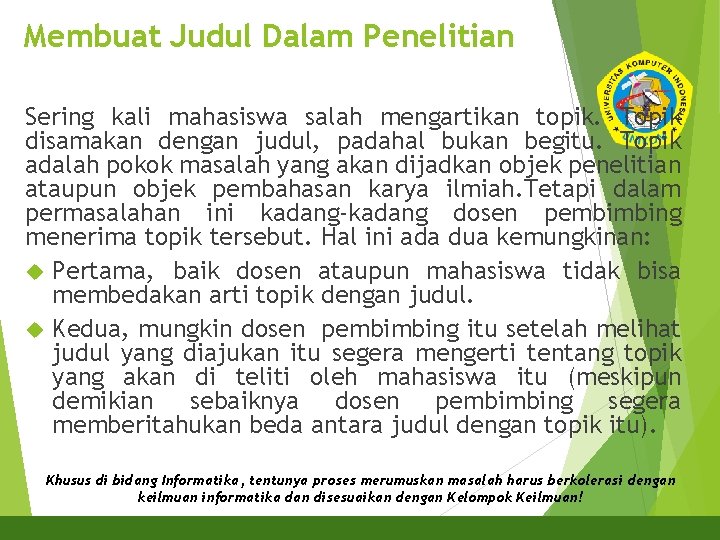 Membuat Judul Dalam Penelitian

UNIVERSITAS KOMPUTER INDONESIA

Sering kali mahasiswa salah mengartikan topik. Topik disamakan dengan judul, padahal bukan begitu. Topik adalah pokok masalah yang akan dijadkan objek penelitian ataupun objek pembahasan karya ilmiah.Tetapi dalam permasalahan ini kadang-kadang dosen pembimbing menerima topik tersebut. Hal ini ada dua kemungkinan:

Pertama, baik dosen ataupun mahasiswa tidak bisa membedakan arti topik dengan judul.

Kedua, mungkin dosen pembimbing itu setelah melihat judul yang diajukan itu segera mengerti tentang topik yang akan di teliti oleh mahasiswa itu (meskipun demikian sebaiknya dosen pembimbing segera memberitahukan beda antara judul dengan topik itu).

Khusus di bidang Informatika, tentunya proses merumuskan masalah harus berkolerasi dengan keilmuan informatika dan disesuaikan dengan Kelompok Keilmuan!